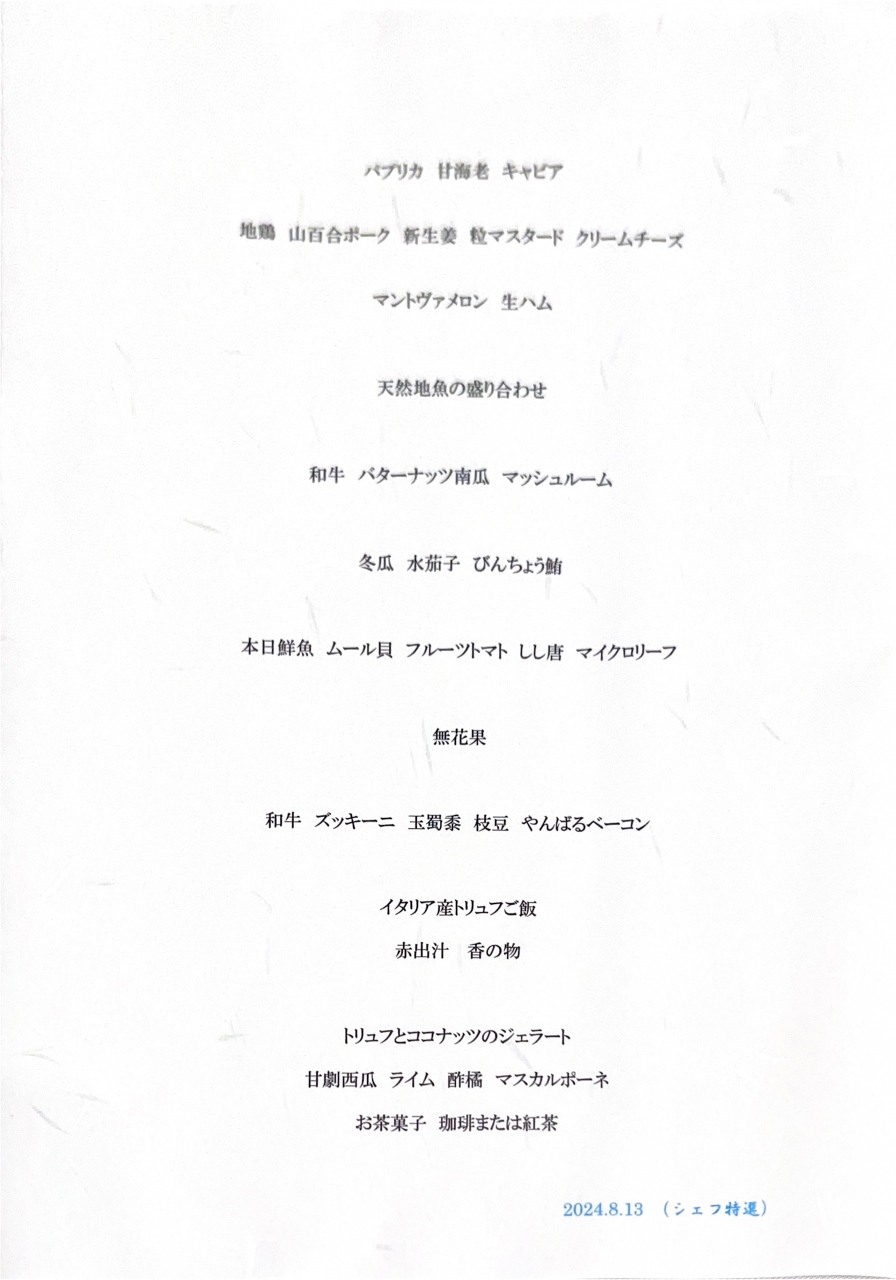 パプリカ 甘海老 キャビア

地鶏 山百合ポーク 新生姜 粒マスタード クリームチーズ

マントヴァメロン 生ハム

天然地魚の盛り合わせ

和牛 バターナッツ南瓜 マッシュルーム

冬瓜 水茄子 びんちょう鮪

本日鮮魚 ムール貝 フルーツトマト しし唐 マイクロリーフ

無花果

和牛 ズッキーニ 玉蜀黍 枝豆 やんばるベーコン

イタリア産トリュフご飯

赤出汁 香の物

トリュフとココナッツのジェラート

甘劇西瓜 ライム 酢橘 マスカルポーネ

お茶菓子 珈琲または紅茶

2024.8.13 （シェフ特選）